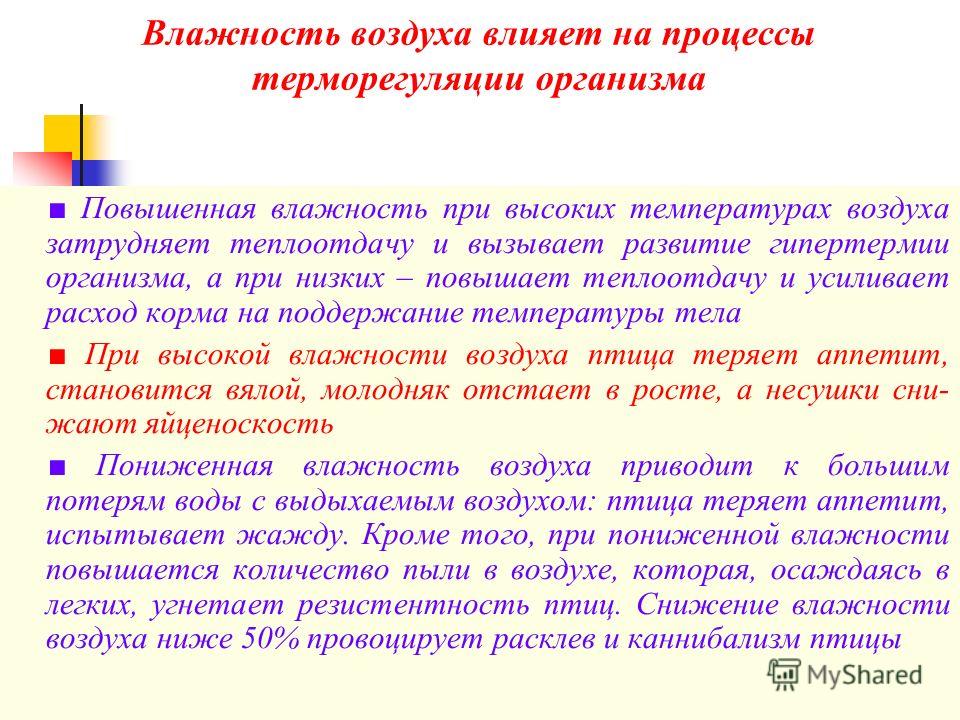 Влажность воздуха влияет на процессы терморегуляции организма

■ Повышенная влажность при высоких температурах воздуха затрудняет теплоотдачу и вызывает развитие гипертермии организма, а при низких – повышает теплоотдачу и усиливает расход корма на поддержание температуры тела

■ При высокой влажности воздуха птица теряет аппетит, становится вялой, молодняк отстает в росте, а несушки снижают яйценоскость

■ Пониженная влажность воздуха приводит к большим потерям воды с выдыхаемым воздухом: птица теряет аппетит, испытывает жажду. Кроме того, при пониженной влажности повышается количество пыли в воздухе, которая, осаждаясь в легких, угнетает резистентность птиц. Снижение влажности воздуха ниже 50% провоцирует расклев и каннибализм птицы

MyShared